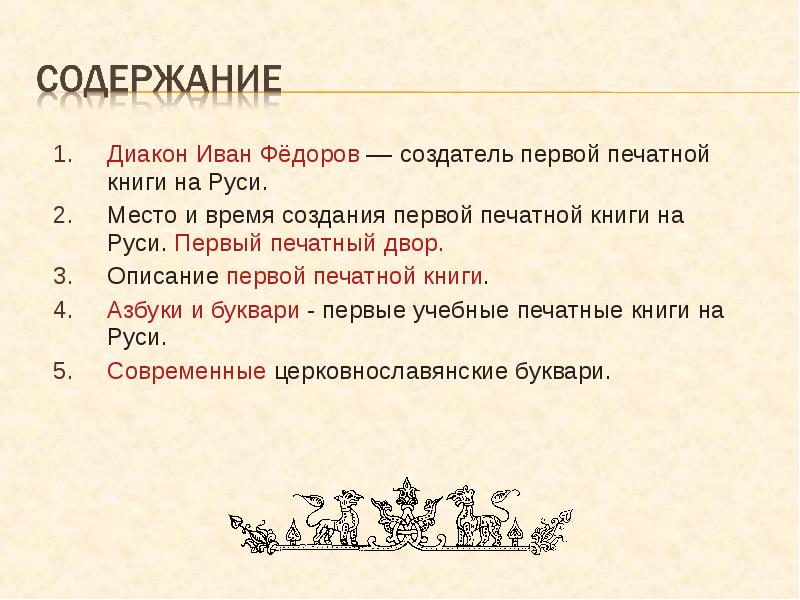 СОДЕРЖАНИЕ

1. Диакон Иван Фёдоров — создатель первой печатной книги на Руси.
2. Место и время создания первой печатной книги на Руси. Первый печатный двор.
3. Описание первой печатной книги.
4. Азбуки и буквари - первые учебные печатные книги на Руси.
5. Современные церковнославянские буквари.